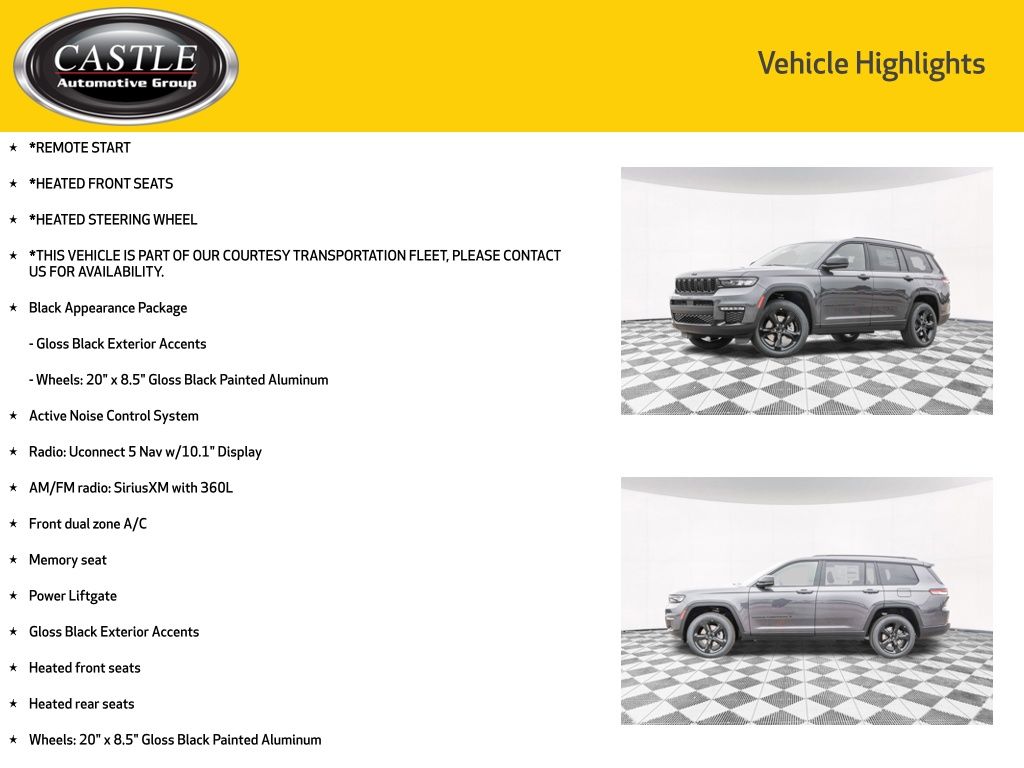 CASTLE
Automotive Group

Vehicle Highlights

★ *REMOTE START

★ *HEATED FRONT SEATS

★ *HEATED STEERING WHEEL

★ *THIS VEHICLE IS PART OF OUR COURTESY TRANSPORTATION FLEET, PLEASE CONTACT US FOR AVAILABILITY.

★ Black Appearance Package

- Gloss Black Exterior Accents

- Wheels: 20" x 8.5" Gloss Black Painted Aluminum

★ Active Noise Control System

★ Radio: Uconnect 5 Nav w/10.1" Display

★ AM/FM radio: SiriusXM with 360L

★ Front dual zone A/C

★ Memory seat

★ Power Liftgate

★ Gloss Black Exterior Accents

★ Heated front seats

★ Heated rear seats

★ Wheels: 20" x 8.5" Gloss Black Painted Aluminum